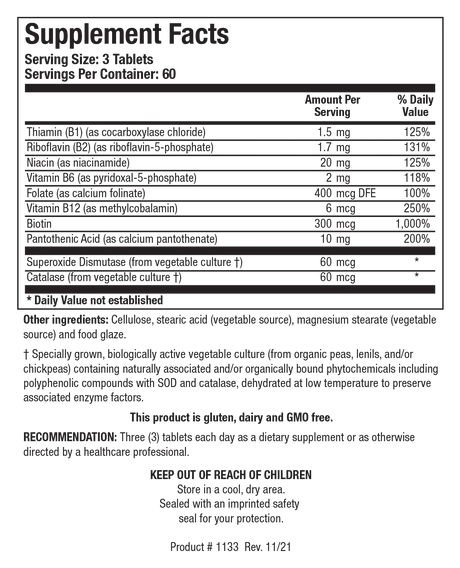 Supplement Facts
Serving Size: 3 Tablets
Servings Per Container: 60

| | Amount Per Serving | % Daily Value |
|---|---|---|
| Thiamin (B1) (as cocarboxylase chloride) | 1.5 mg | 125% |
| Riboflavin (B2) (as riboflavin-5-phosphate) | 1.7 mg | 131% |
| Niacin (as niacinamide) | 20 mg | 125% |
| Vitamin B6 (as pyridoxal-5-phosphate) | 2 mg | 118% |
| Folate (as calcium folinate) | 400 mcg DFE | 100% |
| Vitamin B12 (as methylcobalamin) | 6 mcg | 250% |
| Biotin | 300 mcg | 1,000% |
| Pantothenic Acid (as calcium pantothenate) | 10 mg | 200% |
| Superoxide Dismutase (from vegetable culture †) | 60 mcg | * |
| Catalase (from vegetable culture †) | 60 mcg | * |

* Daily Value not established

Other ingredients: Cellulose, stearic acid (vegetable source), magnesium stearate (vegetable source) and food glaze.

† Specially grown, biologically active vegetable culture (from organic peas, lenils, and/or chickpeas) containing naturally associated and/or organically bound phytochemicals including polyphenolic compounds with SOD and catalase, dehydrated at low temperature to preserve associated enzyme factors.

This product is gluten, dairy and GMO free.

RECOMMENDATION: Three (3) tablets each day as a dietary supplement or as otherwise directed by a healthcare professional.

KEEP OUT OF REACH OF CHILDREN
Store in a cool, dry area.
Sealed with an imprinted safety seal for your protection.

Product # 1133 Rev. 11/21